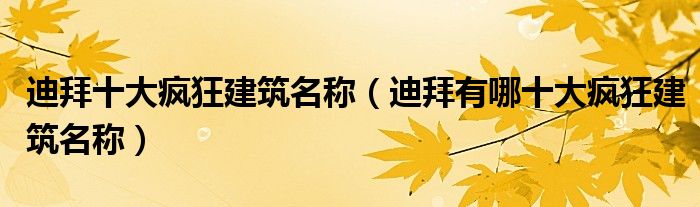 迪拜十大疯狂建筑名称（迪拜有哪十大疯狂建筑名称）